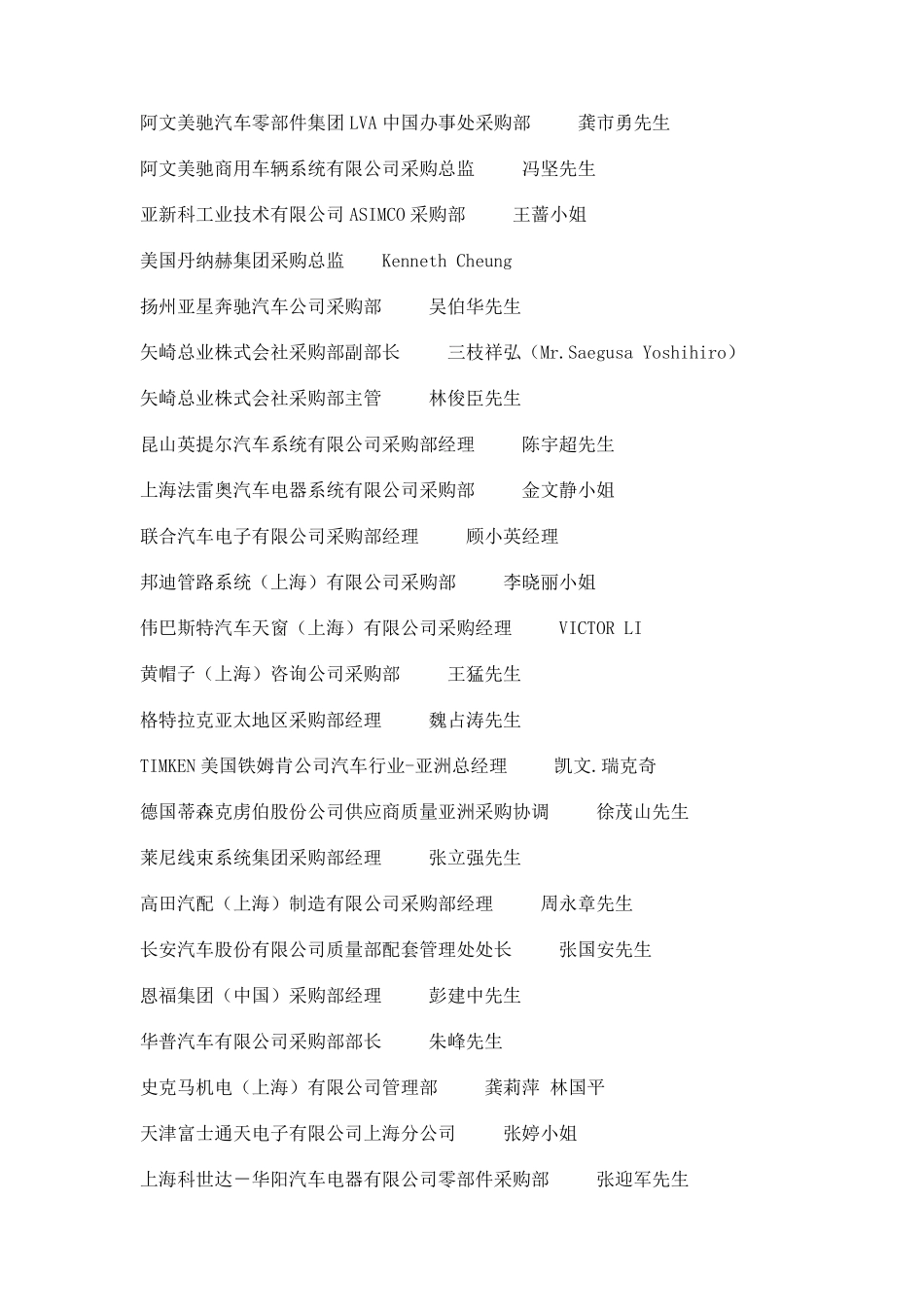 阿文美驰汽车零部件集团 LVA 中国办事处采购部　　龚市勇先生

阿文美驰商用车辆系统有限公司采购总监　　冯坚先生

亚新科工业技术有限公司 ASIMCO 采购部　　王蔷小姐

美国丹纳赫集团采购总监　　Kenneth Cheung

扬州亚星奔驰汽车公司采购部　　吴伯华先生

矢崎总业株式会社采购部副部长　　三枝祥弘（Mr.Saegusa Yoshihiro）

矢崎总业株式会社采购部主管　　林俊臣先生

昆山英提尔汽车系统有限公司采购部经理　　陈宇超先生

上海法雷奥汽车电器系统有限公司采购部　　金文静小姐

联合汽车电子有限公司采购部经理　　顾小英经理

邦迪管路系统（上海）有限公司采购部　　李晓丽小姐

伟巴斯特汽车天窗（上海）有限公司采购经理　　VICTOR LI

黄帽子（上海）咨询公司采购部　　王猛先生

格特拉克亚太地区采购部经理　　魏占涛先生

TIMKEN 美国铁姆肯公司汽车行业-亚洲总经理　　凯文.瑞克奇

德国蒂森克虏伯股份公司供应商质量亚洲采购协调　　徐茂山先生

莱尼线束系统集团采购部经理　　张立强先生

高田汽配（上海）制造有限公司采购部经理　　周永章先生

长安汽车股份有限公司质量部配套管理处处长　　张国安先生

恩福集团（中国）采购部经理　　彭建中先生

华普汽车有限公司采购部部长　　朱峰先生

史克马机电（上海）有限公司管理部　　龚莉萍 林国平

天津富士通天电子有限公司上海分公司　　张婷小姐

上海科世达－华阳汽车电器有限公司零部件采购部　　张迎军先生